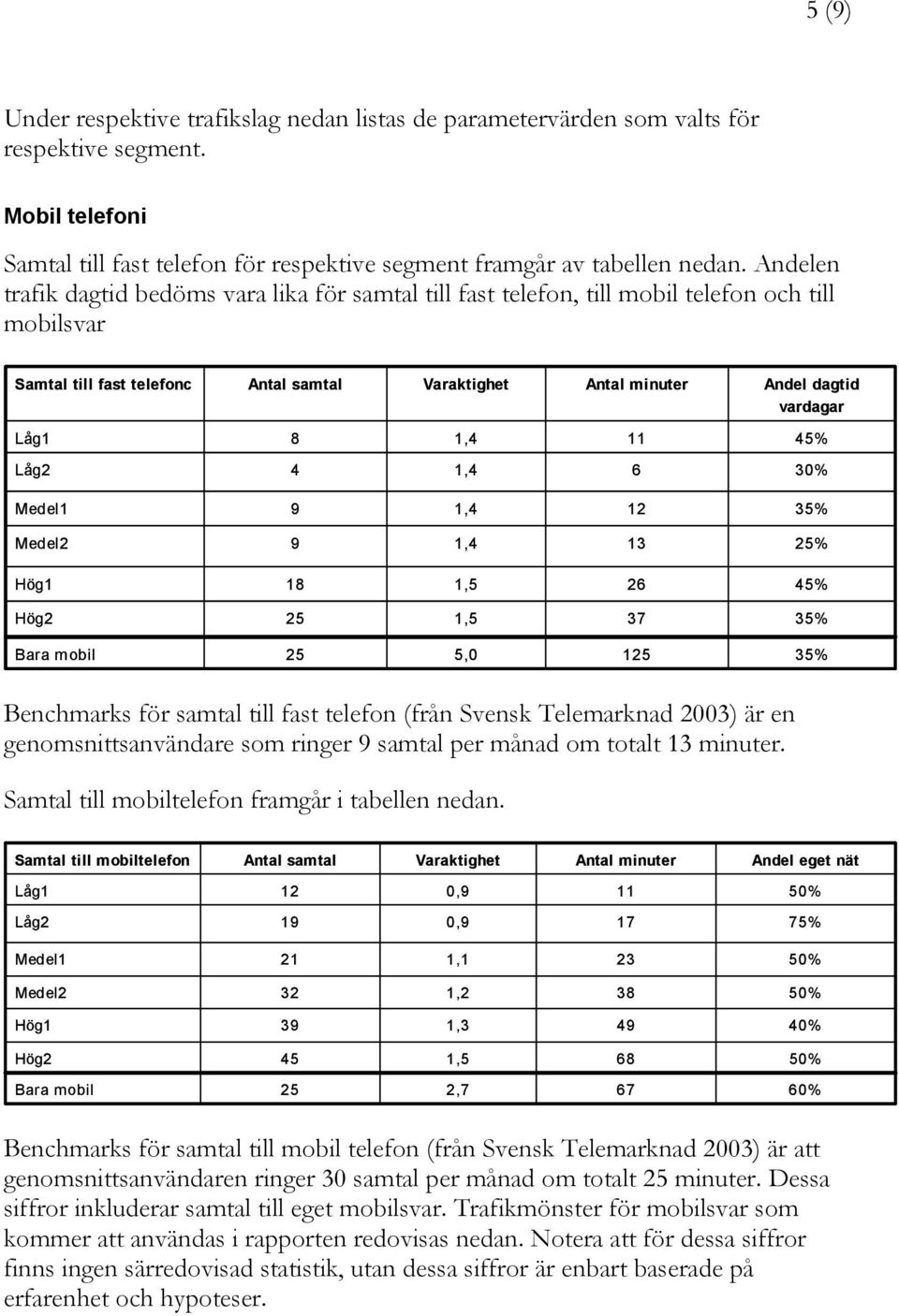 5 (9)

Under respektive trafikslag nedan listas de parametervärden som valts för respektive segment.

Mobil telefoni

Samtal till fast telefon för respektive segment framgår av tabellen nedan. Andelen trafik dagtid bedöms vara lika för samtal till fast telefon, till mobil telefon och till mobilsvar

| Samtal till fast telefonc | Antal samtal | Varaktighet | Antal minuter | Andel dagtid vardagar |
|---|---|---|---|---|
| Låg1 | 8 | 1,4 | 11 | 45% |
| Låg2 | 4 | 1,4 | 6 | 30% |
| Medel1 | 9 | 1,4 | 12 | 35% |
| Medel2 | 9 | 1,4 | 13 | 25% |
| Hög1 | 18 | 1,5 | 26 | 45% |
| Hög2 | 25 | 1,5 | 37 | 35% |
| Bara mobil | 25 | 5,0 | 125 | 35% |

Benchmarks för samtal till fast telefon (från Svensk Telemarknad 2003) är en genomsnittsanvändare som ringer 9 samtal per månad om totalt 13 minuter.

Samtal till mobiltelefon framgår i tabellen nedan.

| Samtal till mobiltelefon | Antal samtal | Varaktighet | Antal minuter | Andel eget nät |
|---|---|---|---|---|
| Låg1 | 12 | 0,9 | 11 | 50% |
| Låg2 | 19 | 0,9 | 17 | 75% |
| Medel1 | 21 | 1,1 | 23 | 50% |
| Medel2 | 32 | 1,2 | 38 | 50% |
| Hög1 | 39 | 1,3 | 49 | 40% |
| Hög2 | 45 | 1,5 | 68 | 50% |
| Bara mobil | 25 | 2,7 | 67 | 60% |

Benchmarks för samtal till mobil telefon (från Svensk Telemarknad 2003) är att genomsnittsanvändaren ringer 30 samtal per månad om totalt 25 minuter. Dessa siffror inkluderar samtal till eget mobilsvar. Trafikmönster för mobilsvar som kommer att användas i rapporten redovisas nedan. Notera att för dessa siffror finns ingen särredovisad statistik, utan dessa siffror är enbart baserade på erfarenhet och hypoteser.